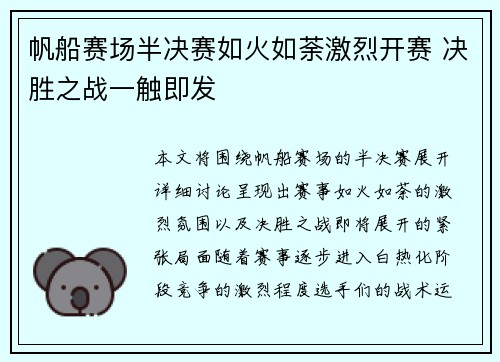 帆船赛场半决赛如火如荼激烈开赛 决胜之战一触即发

本文将围绕帆船赛场的半决赛展开详细讨论呈现出赛事如火如荼的激烈氛围以及决胜之战即将展开的紧张局面随着赛事逐步进入白热化阶段竞争的激烈程度选手们的战术运